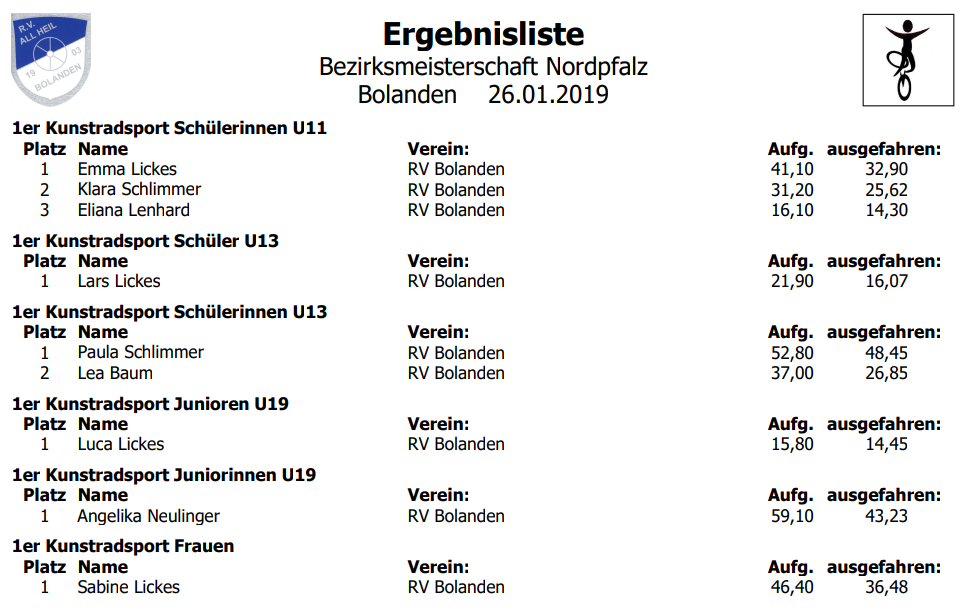 R.V. ALL HEIL 19 03 BOLANDEN

Ergebnisliste
Bezirksmeisterschaft Nordpfalz
Bolanden 26.01.2019

1er Kunstradsport Schülerinnen U11

| Platz | Name | Verein: | Aufg. | ausgefahren: |
|---|---|---|---|---|
| 1 | Emma Lickes | RV Bolanden | 41,10 | 32,90 |
| 2 | Klara Schlimmer | RV Bolanden | 31,20 | 25,62 |
| 3 | Eliana Lenhard | RV Bolanden | 16,10 | 14,30 |

1er Kunstradsport Schüler U13

| Platz | Name | Verein: | Aufg. | ausgefahren: |
|---|---|---|---|---|
| 1 | Lars Lickes | RV Bolanden | 21,90 | 16,07 |

1er Kunstradsport Schülerinnen U13

| Platz | Name | Verein: | Aufg. | ausgefahren: |
|---|---|---|---|---|
| 1 | Paula Schlimmer | RV Bolanden | 52,80 | 48,45 |
| 2 | Lea Baum | RV Bolanden | 37,00 | 26,85 |

1er Kunstradsport Junioren U19

| Platz | Name | Verein: | Aufg. | ausgefahren: |
|---|---|---|---|---|
| 1 | Luca Lickes | RV Bolanden | 15,80 | 14,45 |

1er Kunstradsport Juniorinnen U19

| Platz | Name | Verein: | Aufg. | ausgefahren: |
|---|---|---|---|---|
| 1 | Angelika Neulinger | RV Bolanden | 59,10 | 43,23 |

1er Kunstradsport Frauen

| Platz | Name | Verein: | Aufg. | ausgefahren: |
|---|---|---|---|---|
| 1 | Sabine Lickes | RV Bolanden | 46,40 | 36,48 |